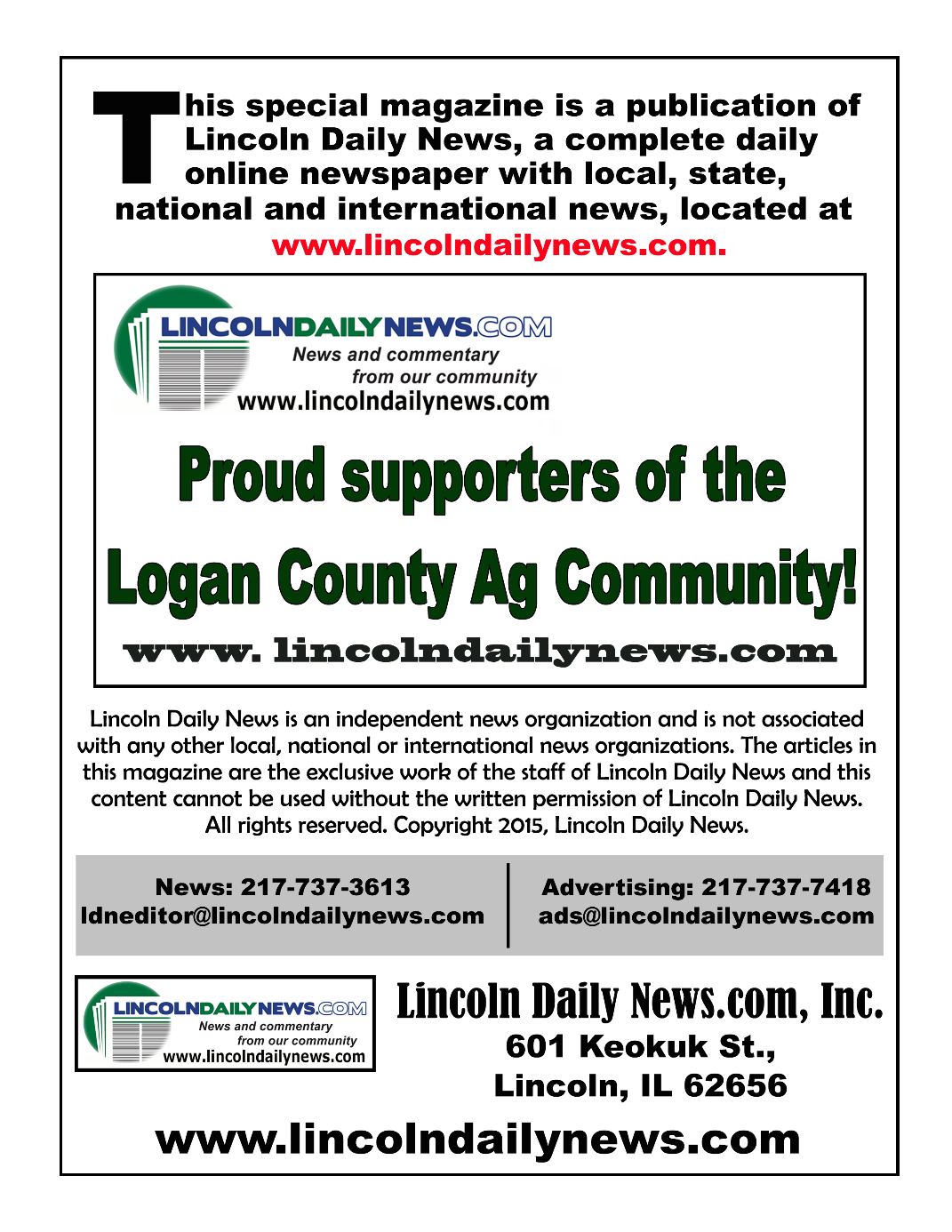 This special magazine is a publication of Lincoln Daily News, a complete daily online newspaper with local, state, national and international news, located at www.lincolndailynews.com.

LINCOLNDAILYNEWS.COM
News and commentary from our community
www.lincolndailynews.com

Proud supporters of the Logan County Ag Community!

www. lincolndailynews.com

Lincoln Daily News is an independent news organization and is not associated with any other local, national or international news organizations. The articles in this magazine are the exclusive work of the staff of Lincoln Daily News and this content cannot be used without the written permission of Lincoln Daily News. All rights reserved. Copyright 2015, Lincoln Daily News.

News: 217-737-3613
ldneditor@lincolndailynews.com

Advertising: 217-737-7418
ads@lincolndailynews.com

LINCOLNDAILYNEWS.COM
News and commentary from our community
www.lincolndailynews.com

Lincoln Daily News.com, Inc.
601 Keokuk St.,
Lincoln, IL 62656

www.lincolndailynews.com